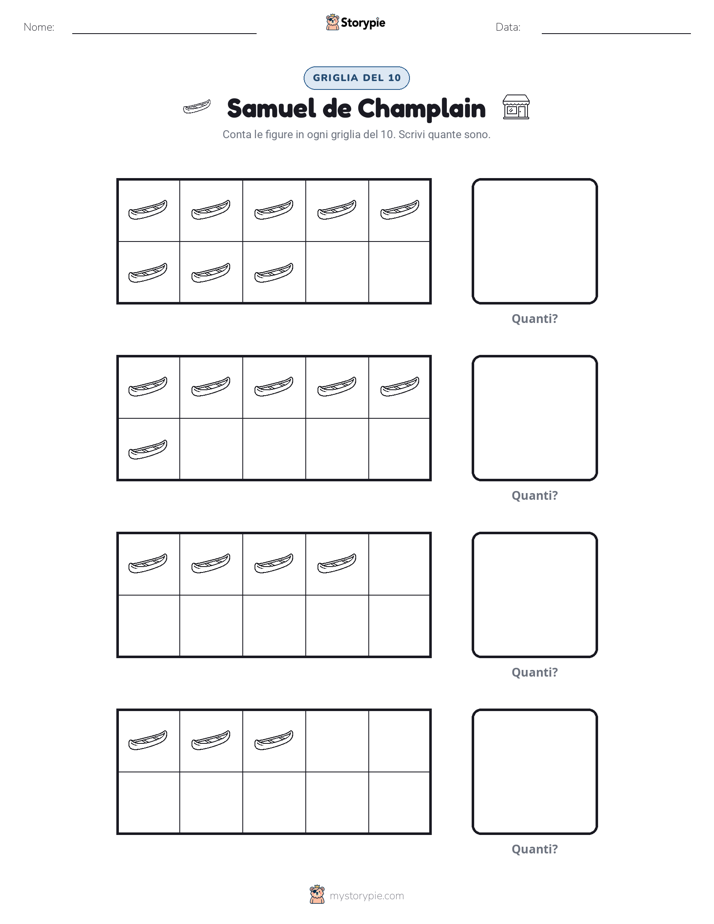 Nome:

Storypie

Data:

GRIGLIA DEL 10

Samuel de Champlain

Conta le figure in ogni griglia del 10. Scrivi quante sono.

Quanti?

Quanti?

Quanti?

Quanti?

mystorypie.com